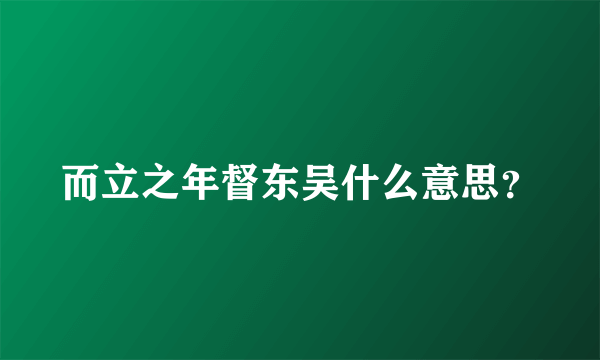 而立之年督东吴什么意思？